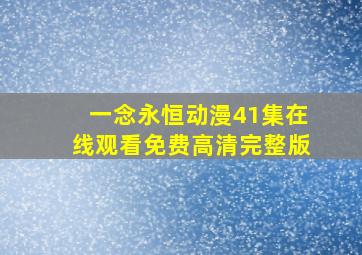 一念永恒动漫41集在线观看免费高清完整版